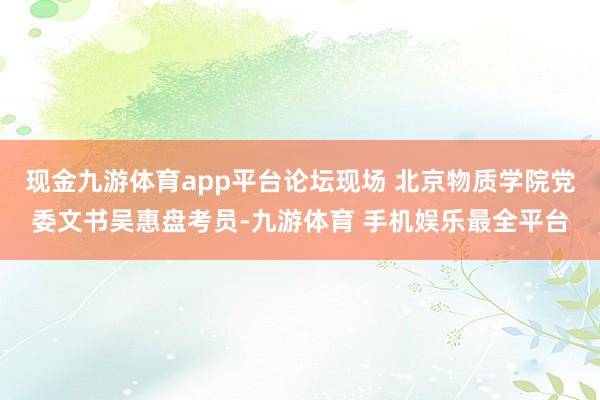 现金九游体育app平台论坛现场 北京物质学院党委文书吴惠盘考员-九游体育 手机娱乐最全平台